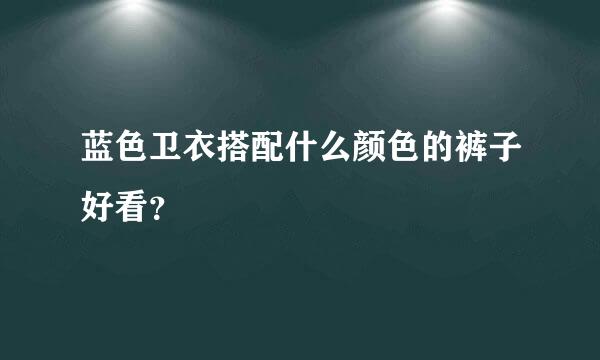 蓝色卫衣搭配什么颜色的裤子好看？